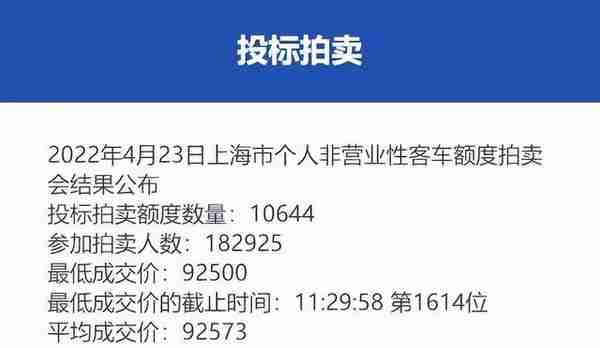 投标拍卖

2022年4月23日上海市个人非营业性客车额度拍卖会结果公布
投标拍卖额度数量：10644
参加拍卖人数：182925
最低成交价：92500
最低成交价的截止时间：11:29:58 第1614位
平均成交价：92573